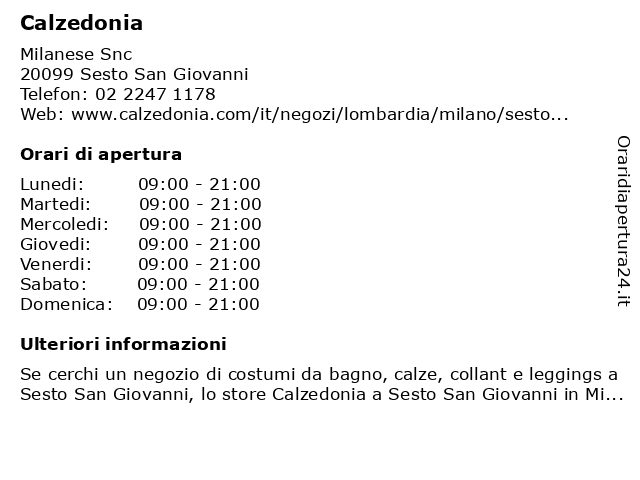 Calzedonia

Milanese Snc
20099 Sesto San Giovanni
Telefon: 02 2247 1178
Web: www.calzedonia.com/it/negozi/lombardia/milano/sesto...

Orari di apertura

| | |
|---|---|
| Lunedi: | 09:00 - 21:00 |
| Martedi: | 09:00 - 21:00 |
| Mercoledi: | 09:00 - 21:00 |
| Giovedi: | 09:00 - 21:00 |
| Venerdi: | 09:00 - 21:00 |
| Sabato: | 09:00 - 21:00 |
| Domenica: | 09:00 - 21:00 |

Ulteriori informazioni

Se cerchi un negozio di costumi da bagno, calze, collant e leggings a Sesto San Giovanni, lo store Calzedonia a Sesto San Giovanni in Mi...

Oraridiapertura24.it